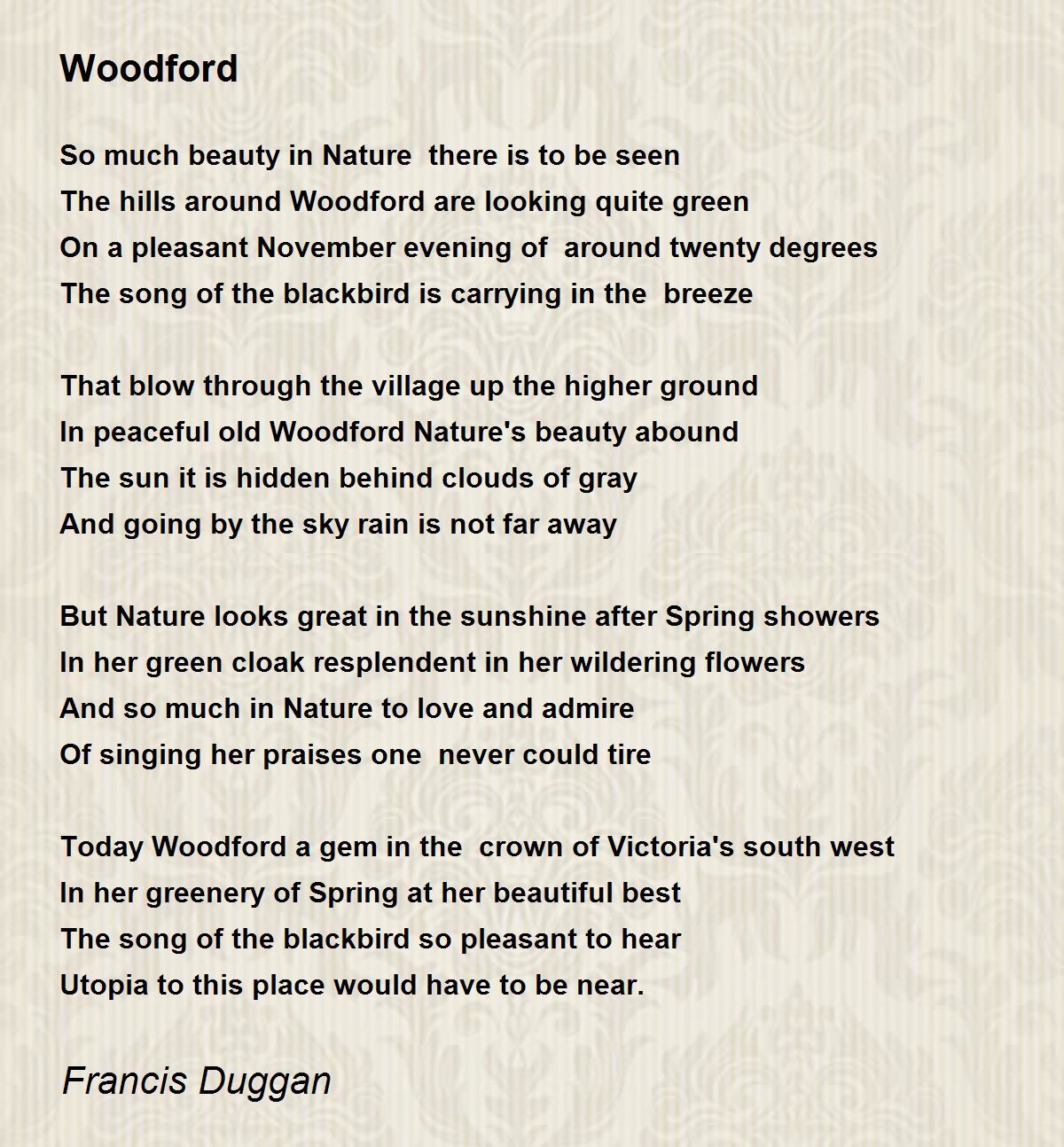 Woodford

So much beauty in Nature there is to be seen
The hills around Woodford are looking quite green
On a pleasant November evening of around twenty degrees
The song of the blackbird is carrying in the breeze

That blow through the village up the higher ground
In peaceful old Woodford Nature's beauty abound
The sun it is hidden behind clouds of gray
And going by the sky rain is not far away

But Nature looks great in the sunshine after Spring showers
In her green cloak resplendent in her wildering flowers
And so much in Nature to love and admire
Of singing her praises one never could tire

Today Woodford a gem in the crown of Victoria's south west
In her greenery of Spring at her beautiful best
The song of the blackbird so pleasant to hear
Utopia to this place would have to be near.

Francis Duggan